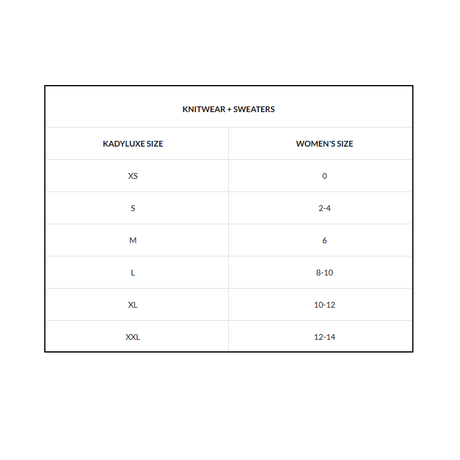 KNITWEAR + SWEATERS

| KADYLUXE SIZE | WOMEN'S SIZE |
|---|---|
| XS | 0 |
| S | 2-4 |
| M | 6 |
| L | 8-10 |
| XL | 10-12 |
| XXL | 12-14 |